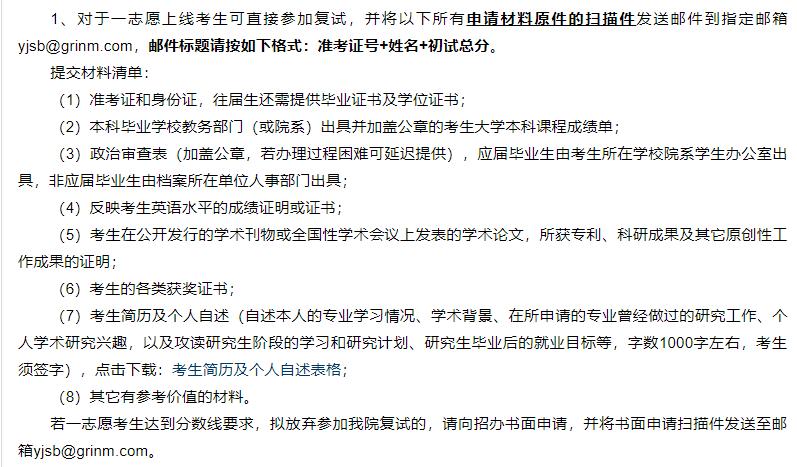 1、对于一志愿上线考生可直接参加复试，并将以下所有申请材料原件的扫描件发送邮件到指定邮箱yjsb@grinm.com，邮件标题请按如下格式：准考证号+姓名+初试总分。

提交材料清单：

（1）准考证和身份证，往届生还需提供毕业证书及学位证书；

（2）本科毕业学校教务部门（或院系）出具并加盖公章的考生大学本科课程成绩单；

（3）政治审查表（加盖公章，若办理过程困难可延迟提供），应届毕业生由考生所在学校院系学生办公室出具，非应届毕业生由档案所在单位人事部门出具；

（4）反映考生英语水平的成绩证明或证书；

（5）考生在公开发行的学术刊物或全国性学术会议上发表的学术论文，所获专利、科研成果及其它原创性工作成果的证明；

（6）考生的各类获奖证书；

（7）考生简历及个人自述（自述本人的专业学习情况、学术背景、在所申请的专业曾经做过的研究工作、个人学术研究兴趣，以及攻读研究生阶段的学习和研究计划、研究生毕业后的就业目标等，字数1000字左右，考生须签字），点击下载：考生简历及个人自述表格；

（8）其它有参考价值的材料。

若一志愿考生达到分数线要求，拟放弃参加我院复试的，请向招办书面申请，并将书面申请扫描件发送至邮箱yjsb@grinm.com。